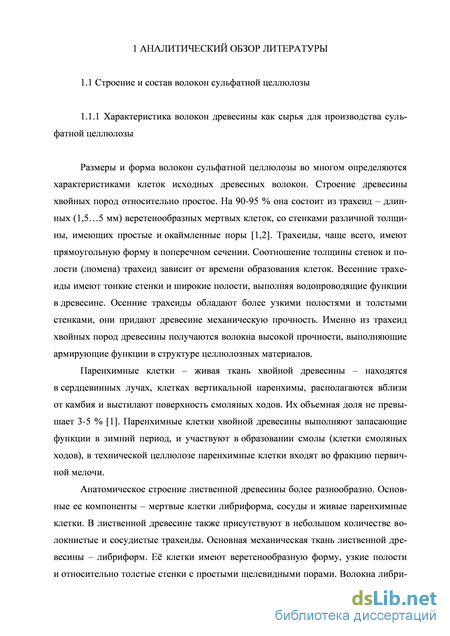 1 АНАЛИТИЧЕСКИЙ ОБЗОР ЛИТЕРАТУРЫ

1.1 Строение и состав волокон сульфатной целлюлозы

1.1.1 Характеристика волокон древесины как сырья для производства сульфатной целлюлозы

Размеры и форма волокон сульфатной целлюлозы во многом определяются характеристиками клеток исходных древесных волокон. Строение древесины хвойных пород относительно простое. На 90-95 % она состоит из трахеид – длинных (1,5…5 мм) веретенообразных мертвых клеток, со стенками различной толщины, имеющих простые и окаймленные поры [1,2]. Трахеиды, чаще всего, имеют прямоугольную форму в поперечном сечении. Соотношение толщины стенок и полости (люмена) трахеид зависит от времени образования клеток. Весенние трахеиды имеют тонкие стенки и широкие полости, выполняя водопроводящие функции в древесине. Осенние трахеиды обладают более узкими полостями и толстыми стенками, они придают древесине механическую прочность. Именно из трахеид хвойных пород древесины получаются волокна высокой прочности, выполняющие армирующие функции в структуре целлюлозных материалов.

Паренхимные клетки – живая ткань хвойной древесины – находятся в сердцевинных лучах, клетках вертикальной паренхимы, располагаются вблизи от камбия и выстилают поверхность смоляных ходов. Их объемная доля не превышает 3-5 % [1]. Паренхимные клетки хвойной древесины выполняют запасающие функции в зимний период, и участвуют в образовании смолы (клетки смоляных ходов), в технической целлюлозе паренхимные клетки входят во фракцию первичной мелочи.

Анатомическое строение лиственной древесины более разнообразно. Основные ее компоненты – мертвые клетки либриформа, сосуды и живые паренхимные клетки. В лиственной древесине также присутствуют в небольшом количестве волокнистые и сосудистые трахеиды. Основная механическая ткань лиственной древесины – либриформ. Её клетки имеют веретенообразную форму, узкие полости и относительно толстые стенки с простыми щелевидными порами. Волокна либри-

dsLib.net
библиотека диссертаций